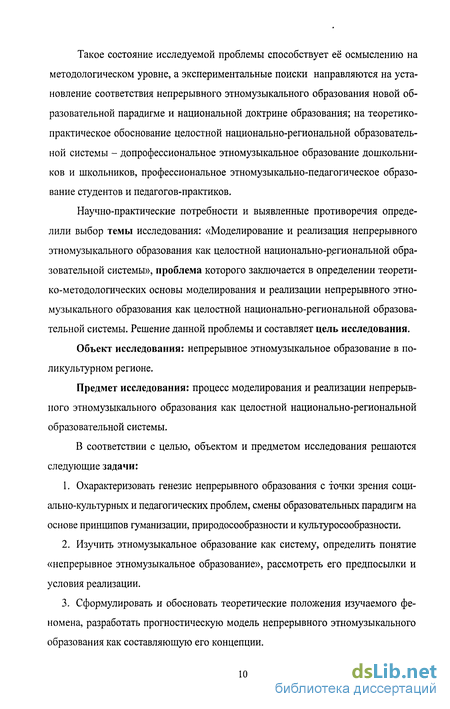 Такое состояние исследуемой проблемы способствует её осмыслению на методологическом уровне, а экспериментальные поиски направляются на установление соответствия непрерывного этномузыкального образования новой образовательной парадигме и национальной доктрине образования; на теоретико-практическое обоснование целостной национально-региональной образовательной системы – допрофессиональное этномузыкальное образование дошкольников и школьников, профессиональное этномузыкально-педагогическое образование студентов и педагогов-практиков.

Научно-практические потребности и выявленные противоречия определили выбор темы исследования: «Моделирование и реализация непрерывного этномузыкального образования как целостной национально-региональной образовательной системы», проблема которого заключается в определении теоретико-методологических основы моделирования и реализации непрерывного этномузыкального образования как целостной национально-региональной образовательной системы. Решение данной проблемы и составляет цель исследования.

Объект исследования: непрерывное этномузыкальное образование в поликультурном регионе.

Предмет исследования: процесс моделирования и реализации непрерывного этномузыкального образования как целостной национально-региональной образовательной системы.

В соответствии с целью, объектом и предметом исследования решаются следующие задачи:

1. Охарактеризовать генезис непрерывного образования с точки зрения социально-культурных и педагогических проблем, смены образовательных парадигм на основе принципов гуманизации, природосообразности и культуросообразности.

2. Изучить этномузыкальное образование как систему, определить понятие «непрерывное этномузыкальное образование», рассмотреть его предпосылки и условия реализации.

3. Сформулировать и обосновать теоретические положения изучаемого феномена, разработать прогностическую модель непрерывного этномузыкального образования как составляющую его концепции.

10

dsLib.net
библиотека диссертаций